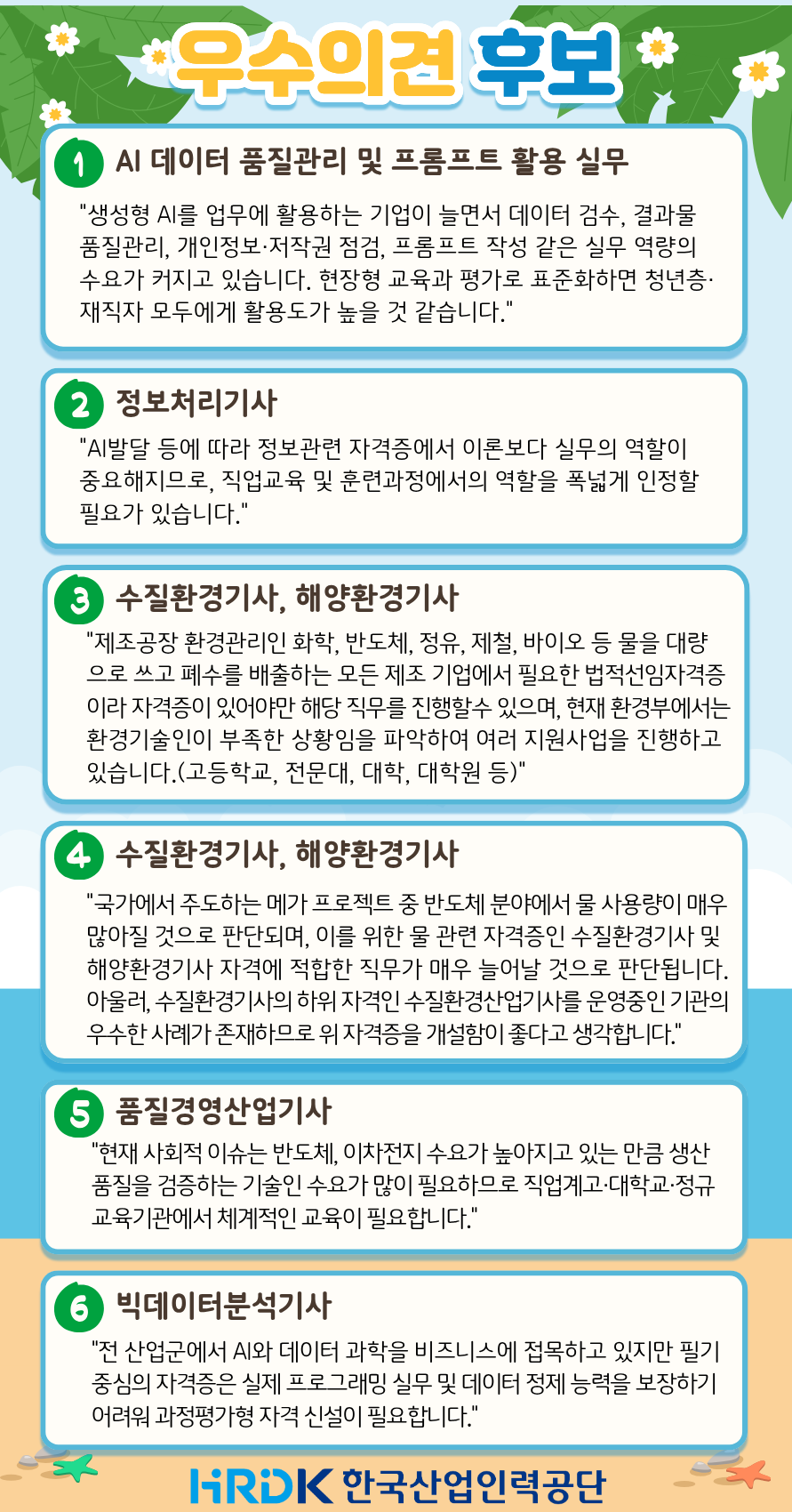 우수의견 후보

1 AI 데이터 품질관리 및 프롬프트 활용 실무

"생성형 AI를 업무에 활용하는 기업이 늘면서 데이터 검수, 결과물 품질관리, 개인정보·저작권 점검, 프롬프트 작성 같은 실무 역량의 수요가 커지고 있습니다. 현장형 교육과 평가로 표준화하면 청년층·재직자 모두에게 활용도가 높을 것 같습니다."

2 정보처리기사

"AI발달 등에 따라 정보관련 자격증에서 이론보다 실무의 역할이 중요해지므로, 직업교육 및 훈련과정에서의 역할을 폭넓게 인정할 필요가 있습니다."

3 수질환경기사, 해양환경기사

"제조공장 환경관리인 화학, 반도체, 정유, 제철, 바이오 등 물을 대량으로 쓰고 폐수를 배출하는 모든 제조 기업에서 필요한 법적선임자격증이라 자격증이 있어야만 해당 직무를 진행할수 있으며, 현재 환경부에서는 환경기술인이 부족한 상황임을 파악하여 여러 지원사업을 진행하고 있습니다.(고등학교, 전문대, 대학, 대학원 등)"

4 수질환경기사, 해양환경기사

"국가에서 주도하는 메가 프로젝트 중 반도체 분야에서 물 사용량이 매우 많아질 것으로 판단되며, 이를 위한 물 관련 자격증인 수질환경기사 및 해양환경기사 자격에 적합한 직무가 매우 늘어날 것으로 판단됩니다. 아울러, 수질환경기사의 하위 자격인 수질환경산업기사를 운영중인 기관의 우수한 사례가 존재하므로 위 자격증을 개설함이 좋다고 생각합니다."

5 품질경영산업기사

"현재 사회적 이슈는 반도체, 이차전지 수요가 높아지고 있는 만큼 생산 품질을 검증하는 기술인 수요가 많이 필요하므로 직업계고·대학교·정규 교육기관에서 체계적인 교육이 필요합니다."

6 빅데이터분석기사

"전 산업군에서 AI와 데이터 과학을 비즈니스에 접목하고 있지만 필기 중심의 자격증은 실제 프로그래밍 실무 및 데이터 정제 능력을 보장하기 어려워 과정평가형 자격 신설이 필요합니다."

HRDK 한국산업인력공단